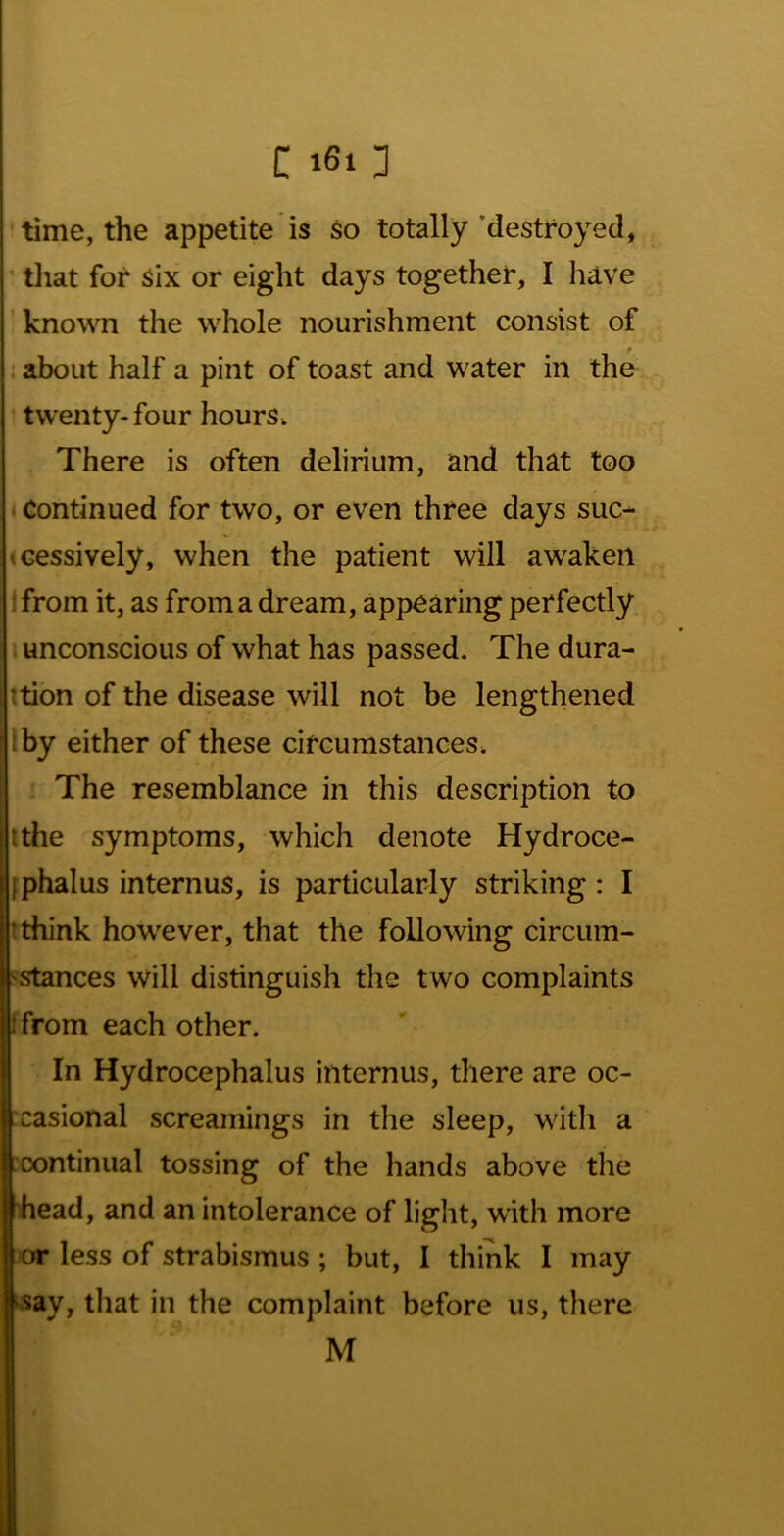 [ 161 ]

time, the appetite is so totally destroyed, that for six or eight days together, I have known the whole nourishment consist of about half a pint of toast and water in the twenty-four hours.

There is often delirium, and that too continued for two, or even three days successively, when the patient will awaken from it, as from a dream, appearing perfectly unconscious of what has passed. The duration of the disease will not be lengthened by either of these circumstances.

The resemblance in this description to the symptoms, which denote Hydrocephalus internus, is particularly striking: I think however, that the following circumstances will distinguish the two complaints from each other.

In Hydrocephalus internus, there are occasional screamings in the sleep, with a continual tossing of the hands above the head, and an intolerance of light, with more or less of strabismus; but, I think I may say, that in the complaint before us, there

M